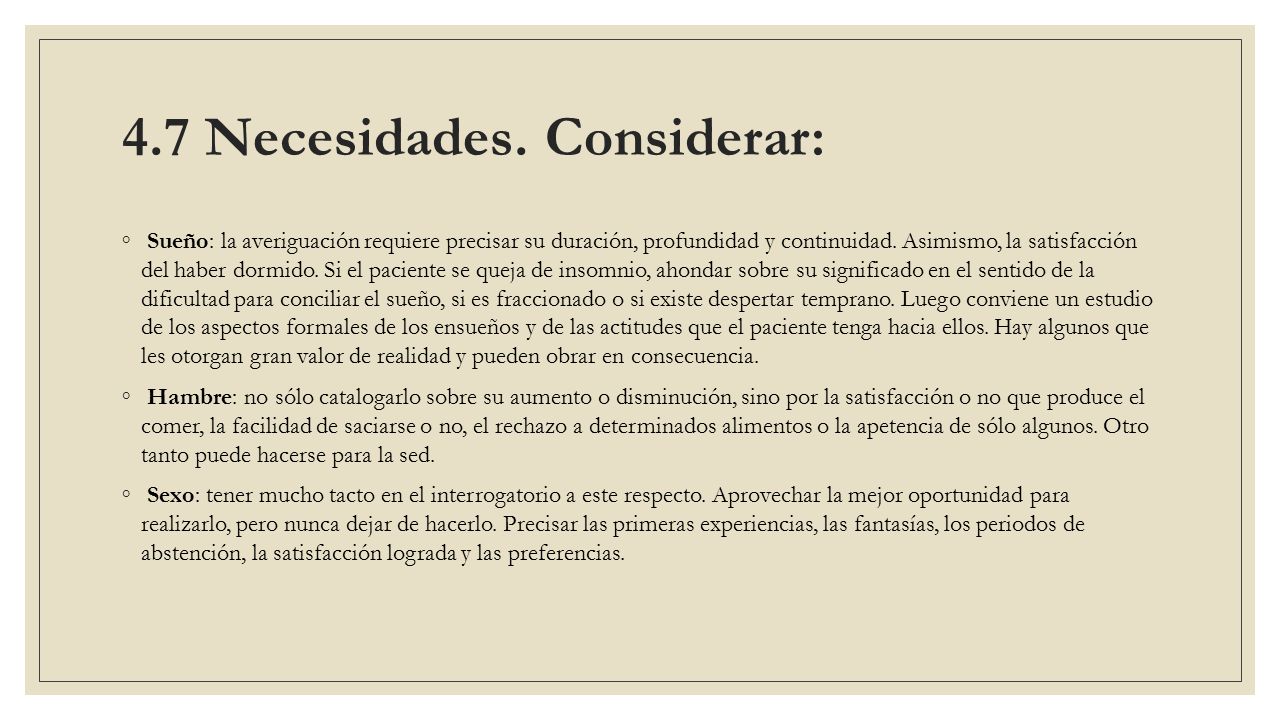 4.7 Necesidades. Considerar:

◦ Sueño: la averiguación requiere precisar su duración, profundidad y continuidad. Asimismo, la satisfacción del haber dormido. Si el paciente se queja de insomnio, ahondar sobre su significado en el sentido de la dificultad para conciliar el sueño, si es fraccionado o si existe despertar temprano. Luego conviene un estudio de los aspectos formales de los ensueños y de las actitudes que el paciente tenga hacia ellos. Hay algunos que les otorgan gran valor de realidad y pueden obrar en consecuencia.

◦ Hambre: no sólo catalogarlo sobre su aumento o disminución, sino por la satisfacción o no que produce el comer, la facilidad de saciarse o no, el rechazo a determinados alimentos o la apetencia de sólo algunos. Otro tanto puede hacerse para la sed.

◦ Sexo: tener mucho tacto en el interrogatorio a este respecto. Aprovechar la mejor oportunidad para realizarlo, pero nunca dejar de hacerlo. Precisar las primeras experiencias, las fantasías, los periodos de abstención, la satisfacción lograda y las preferencias.